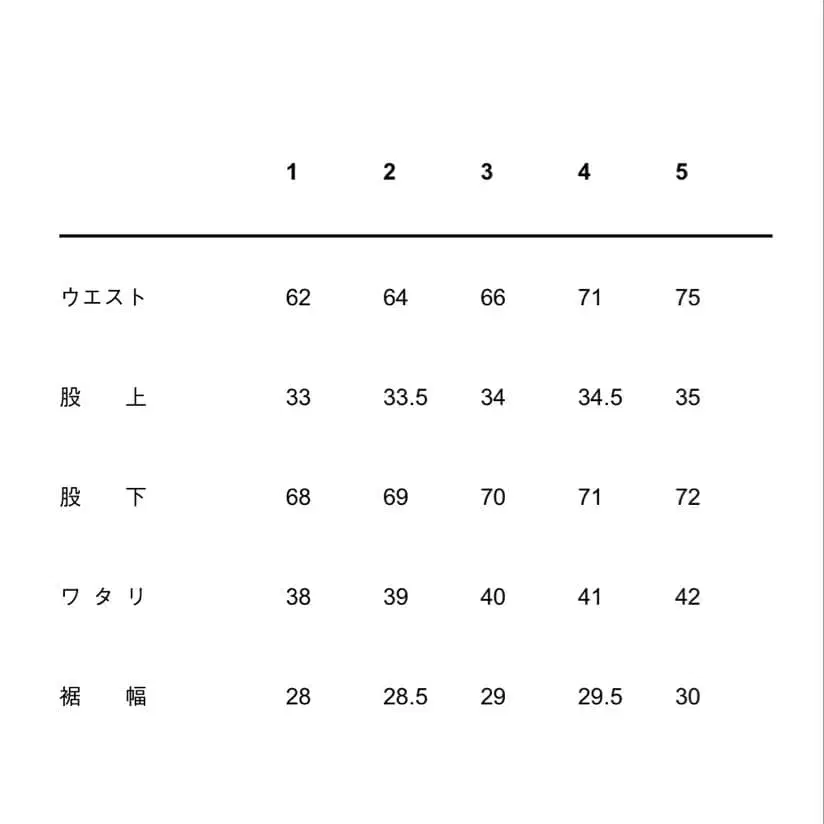 | | 1 | 2 | 3 | 4 | 5 |
|---|---|---|---|---|---|
| ウエスト | 62 | 64 | 66 | 71 | 75 |
| 股　上 | 33 | 33.5 | 34 | 34.5 | 35 |
| 股　下 | 68 | 69 | 70 | 71 | 72 |
| ワタリ | 38 | 39 | 40 | 41 | 42 |
| 裾　幅 | 28 | 28.5 | 29 | 29.5 | 30 |